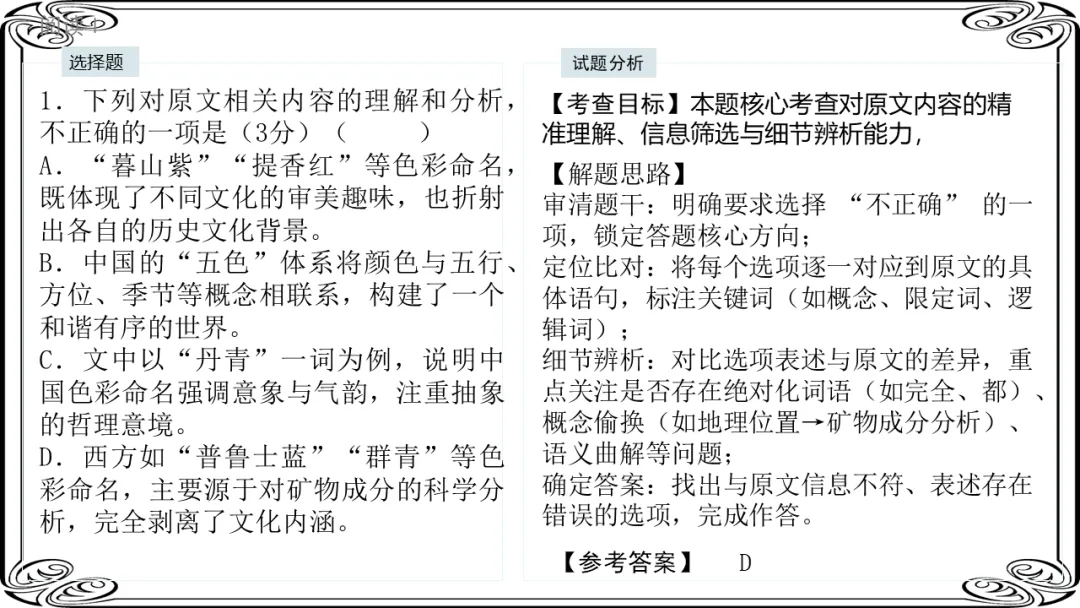 选择题

1．下列对原文相关内容的理解和分析，不正确的一项是（3分）（　　）
A．“暮山紫”“提香红”等色彩命名，既体现了不同文化的审美趣味，也折射出各自的历史文化背景。
B．中国的“五色”体系将颜色与五行、方位、季节等概念相联系，构建了一个和谐有序的世界。
C．文中以“丹青”一词为例，说明中国色彩命名强调意象与气韵，注重抽象的哲理意境。
D．西方如“普鲁士蓝”“群青”等色彩命名，主要源于对矿物成分的科学分析，完全剥离了文化内涵。

试题分析

【考查目标】本题核心考查对原文内容的精准理解、信息筛选与细节辨析能力，

【解题思路】
审清题干：明确要求选择 “不正确” 的一项，锁定答题核心方向；
定位比对：将每个选项逐一对应到原文的具体语句，标注关键词（如概念、限定词、逻辑词）；
细节辨析：对比选项表述与原文的差异，重点关注是否存在绝对化词语（如完全、都）、概念偷换（如地理位置→矿物成分分析）、语义曲解等问题；
确定答案：找出与原文信息不符、表述存在错误的选项，完成作答。

【参考答案】　D